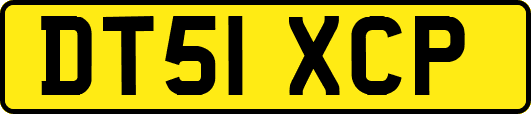 DT51 XCP